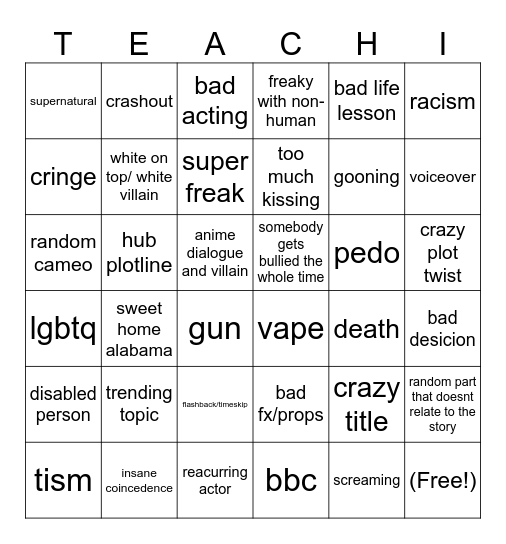 | T | E | A | C | H | I |
|---|---|---|---|---|---|
| supernatural | crashout | bad acting | freaky with non-human | bad life lesson | racism |
| cringe | white on top/ white villain | super freak | too much kissing | gooning | voiceover |
| random cameo | hub plotline | anime dialogue and villain | somebody gets bullied the whole time | pedo | crazy plot twist |
| lgbtq | sweet home alabama | gun | vape | death | bad desicion |
| disabled person | trending topic | flashback/timeskip | bad fx/props | crazy title | random part that doesnt relate to the story |
| tism | insane coincedence | reacurring actor | bbc | screaming | (Free!) |